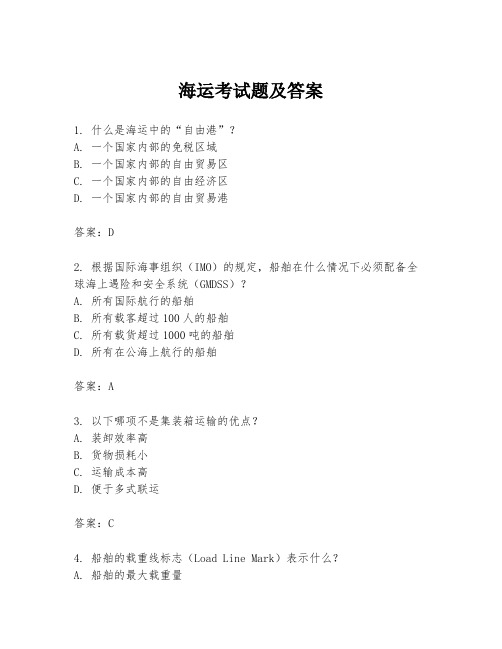 海运考试题及答案

1. 什么是海运中的“自由港”？
A. 一个国家内部的免税区域
B. 一个国家内部的自由贸易区
C. 一个国家内部的自由经济区
D. 一个国家内部的自由贸易港

答案：D

2. 根据国际海事组织（IMO）的规定，船舶在什么情况下必须配备全球海上遇险和安全系统（GMDSS）？
A. 所有国际航行的船舶
B. 所有载客超过 100 人的船舶
C. 所有载货超过 1000 吨的船舶
D. 所有在公海上航行的船舶

答案：A

3. 以下哪项不是集装箱运输的优点？
A. 装卸效率高
B. 货物损耗小
C. 运输成本高
D. 便于多式联运

答案：C

4. 船舶的载重线标志（Load Line Mark）表示什么？
A. 船舶的最大载重量